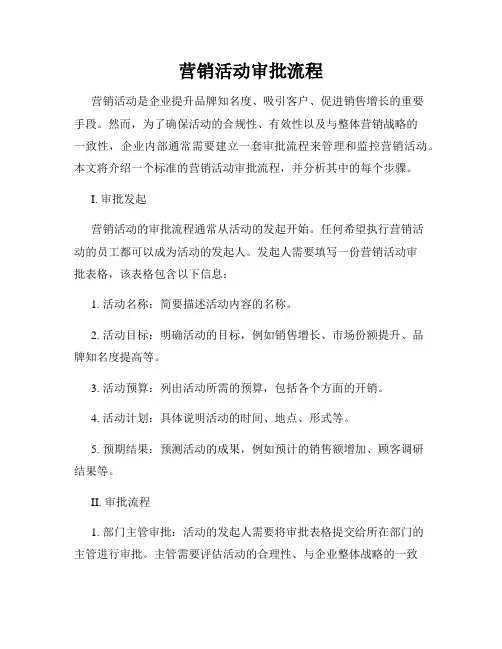 营销活动审批流程

营销活动是企业提升品牌知名度、吸引客户、促进销售增长的重要手段。然而，为了确保活动的合规性、有效性以及与整体营销战略的一致性，企业内部通常需要建立一套审批流程来管理和监控营销活动。本文将介绍一个标准的营销活动审批流程，并分析其中的每个步骤。

I. 审批发起

营销活动的审批流程通常从活动的发起开始。任何希望执行营销活动的员工都可以成为活动的发起人。发起人需要填写一份营销活动审批表格，该表格包含以下信息：

1. 活动名称：简要描述活动内容的名称。

2. 活动目标：明确活动的目标，例如销售增长、市场份额提升、品牌知名度提高等。

3. 活动预算：列出活动所需的预算，包括各个方面的开销。

4. 活动计划：具体说明活动的时间、地点、形式等。

5. 预期结果：预测活动的成果，例如预计的销售额增加、顾客调研结果等。

II. 审批流程

1. 部门主管审批：活动的发起人需要将审批表格提交给所在部门的主管进行审批。主管需要评估活动的合理性、与企业整体战略的一致